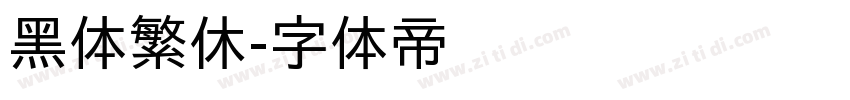 黑体繁休-字体帝

www.zi ti di.com www.zi ti di.com www.zi ti di.com www.zi ti di.com